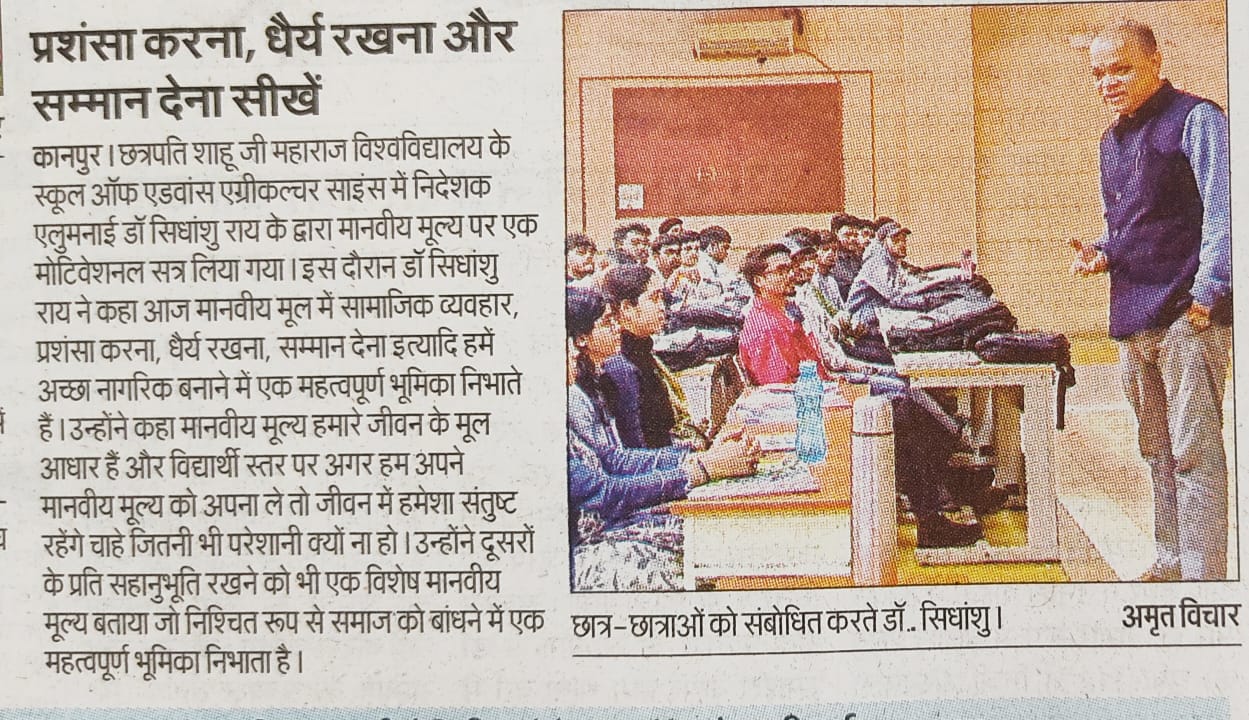 प्रशंसा करना, धैर्य रखना और सम्मान देना सीखें

कानपुर। छत्रपति शाहू जी महाराज विश्वविद्यालय के स्कूल ऑफ एडवांस एग्रीकल्चर साइंस में निदेशक एलुमनाई डॉ सिधांशु राय के द्वारा मानवीय मूल्य पर एक मोटिवेशनल सत्र लिया गया। इस दौरान डॉ सिधांशु राय ने कहा आज मानवीय मूल में सामाजिक व्यवहार, प्रशंसा करना, धैर्य रखना, सम्मान देना इत्यादि हमें अच्छा नागरिक बनाने में एक महत्वपूर्ण भूमिका निभाते हैं। उन्होंने कहा मानवीय मूल्य हमारे जीवन के मूल आधार हैं और विद्यार्थी स्तर पर अगर हम अपने मानवीय मूल्य को अपना ले तो जीवन में हमेशा संतुष्ट रहेंगे चाहे जितनी भी परेशानी क्यों ना हो। उन्होंने दूसरों के प्रति सहानुभूति रखने को भी एक विशेष मानवीय मूल्य बताया जो निश्चित रूप से समाज को बांधने में एक महत्वपूर्ण भूमिका निभाता है।

छात्र-छात्राओं को संबोधित करते डॉ.. सिधांशु। अमृत विचार